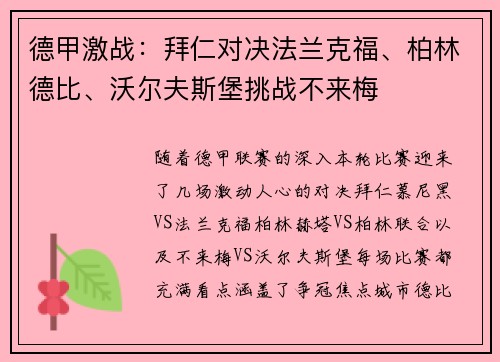 德甲激战：拜仁对决法兰克福、柏林德比、沃尔夫斯堡挑战不来梅

随着德甲联赛的深入本轮比赛迎来了几场激动人心的对决拜仁慕尼黑VS法兰克福柏林赫塔VS柏林联合以及不来梅VS沃尔夫斯堡每场比赛都充满看点涵盖了争冠焦点城市德比